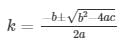 $k = \frac{-b \pm \sqrt{b^2 - 4ac}}{2a}$